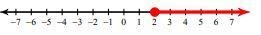 −7 −6 −5 −4 −3 −2 −1 0 1 2 3 4 5 6 7